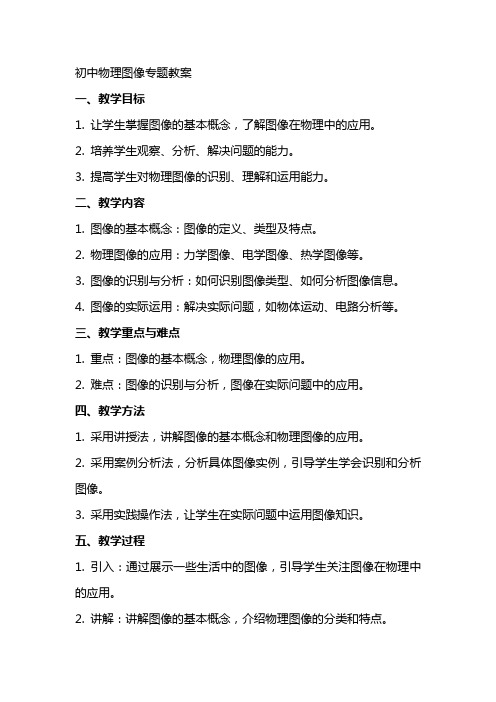 初中物理图像专题教案

一、教学目标

1. 让学生掌握图像的基本概念，了解图像在物理中的应用。

2. 培养学生观察、分析、解决问题的能力。

3. 提高学生对物理图像的识别、理解和运用能力。

二、教学内容

1. 图像的基本概念：图像的定义、类型及特点。

2. 物理图像的应用：力学图像、电学图像、热学图像等。

3. 图像的识别与分析：如何识别图像类型、如何分析图像信息。

4. 图像的实际运用：解决实际问题，如物体运动、电路分析等。

三、教学重点与难点

1. 重点：图像的基本概念，物理图像的应用。

2. 难点：图像的识别与分析，图像在实际问题中的应用。

四、教学方法

1. 采用讲授法，讲解图像的基本概念和物理图像的应用。

2. 采用案例分析法，分析具体图像实例，引导学生学会识别和分析图像。

3. 采用实践操作法，让学生在实际问题中运用图像知识。

五、教学过程

1. 引入：通过展示一些生活中的图像，引导学生关注图像在物理中的应用。

2. 讲解：讲解图像的基本概念，介绍物理图像的分类和特点。